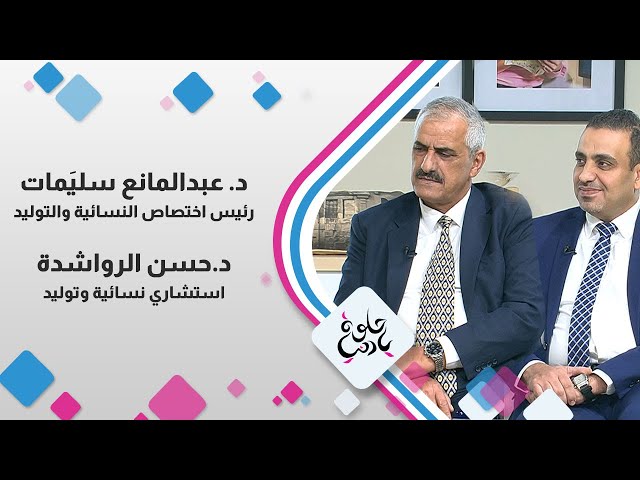 د. عبدالمانع سليَمات
رئيس اختصاص النسائية والتوليد

د.حسن الرواشدة
استشاري نسائية وتوليد

حلوة يا دنيا